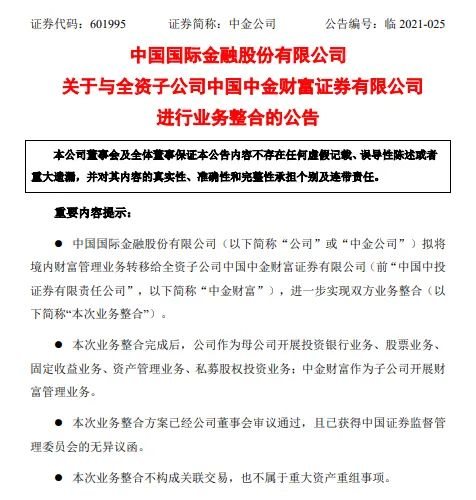 证券代码：601995　　证券简称：中金公司　　公告编号：临 2021-025

中国国际金融股份有限公司
关于与全资子公司中国中金财富证券有限公司
进行业务整合的公告

本公司董事会及全体董事保证本公告内容不存在任何虚假记载、误导性陈述或者重大遗漏，并对其内容的真实性、准确性和完整性承担个别及连带责任。

重要内容提示：

● 中国国际金融股份有限公司（以下简称“公司”或“中金公司”）拟将境内财富管理业务转移给全资子公司中国中金财富证券有限公司（前“中国中投证券有限责任公司”，以下简称“中金财富”），进一步实现双方业务整合（以下简称“本次业务整合”）。

● 本次业务整合完成后，公司作为母公司开展投资银行业务、股票业务、固定收益业务、资产管理业务、私募股权投资业务；中金财富作为子公司开展财富管理业务。

● 本次业务整合方案已经公司董事会审议通过，且已获得中国证券监督管理委员会的无异议函。

● 本次业务整合不构成关联交易，也不属于重大资产重组事项。